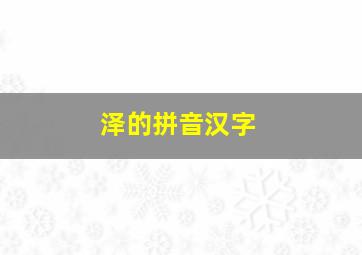 泽的拼音汉字